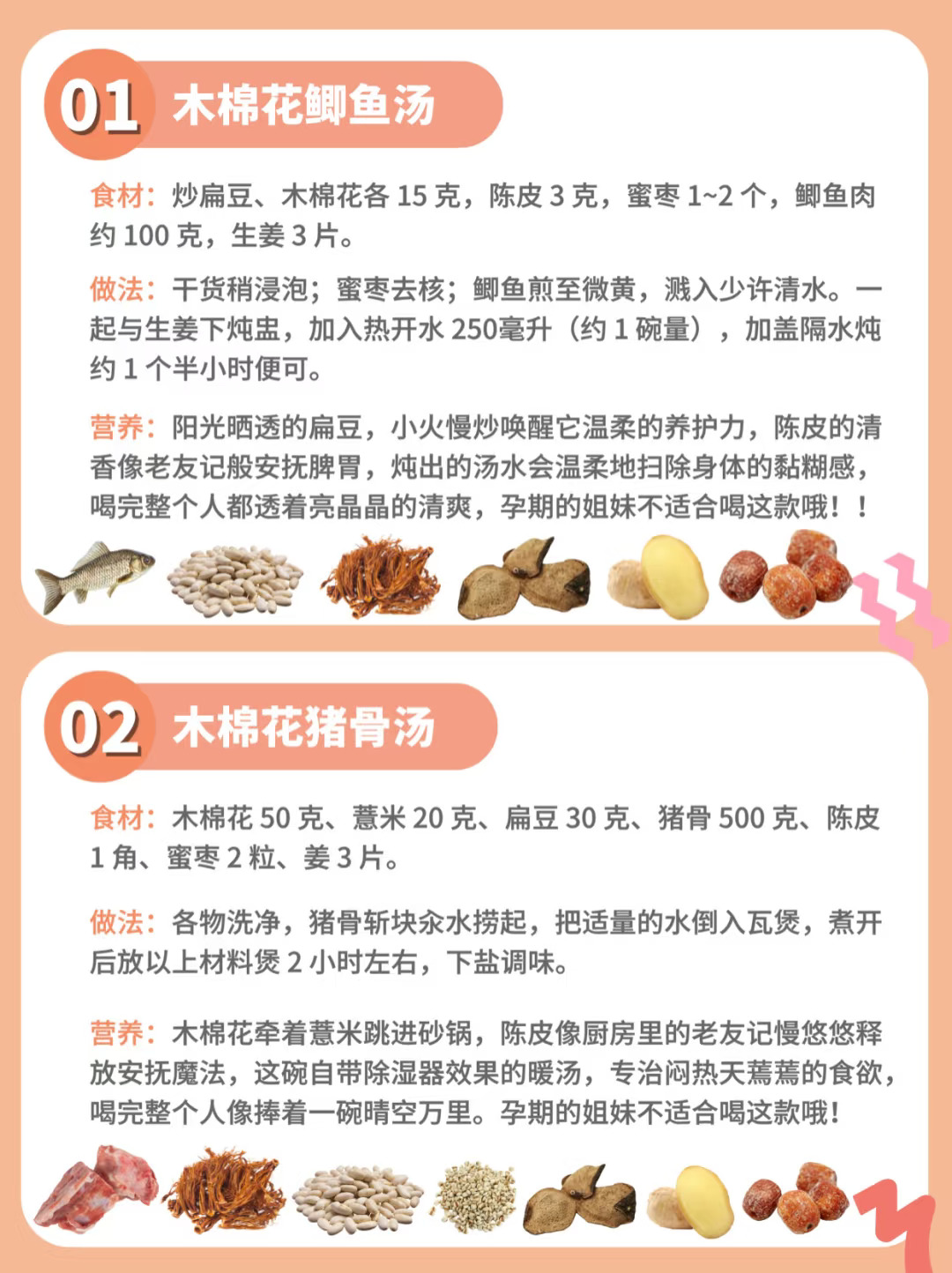 01 木棉花鲫鱼汤

食材：炒扁豆、木棉花各 15 克，陈皮 3 克，蜜枣 1~2 个，鲫鱼肉约 100 克，生姜 3 片。

做法：干货稍浸泡；蜜枣去核；鲫鱼煎至微黄，溅入少许清水。一起与生姜下炖盅，加入热开水 250毫升（约 1 碗量），加盖隔水炖约 1 个半小时便可。

营养：阳光晒透的扁豆，小火慢炒唤醒它温柔的养护力，陈皮的清香像老友记般安抚脾胃，炖出的汤水会温柔地扫除身体的黏糊感，喝完整个人都透着亮晶晶的清爽，孕期的姐妹不适合喝这款哦！！

02 木棉花猪骨汤

食材：木棉花 50 克、薏米 20 克、扁豆 30 克、猪骨 500 克、陈皮 1 角、蜜枣 2 粒、姜 3 片。

做法：各物洗净，猪骨斩块汆水捞起，把适量的水倒入瓦煲，煮开后放以上材料煲 2 小时左右，下盐调味。

营养：木棉花牵着薏米跳进砂锅，陈皮像厨房里的老友记慢悠悠释放安抚魔法，这碗自带除湿器效果的暖汤，专治闷热天蔫蔫的食欲，喝完整个人像捧着一碗晴空万里。孕期的姐妹不适合喝这款哦！